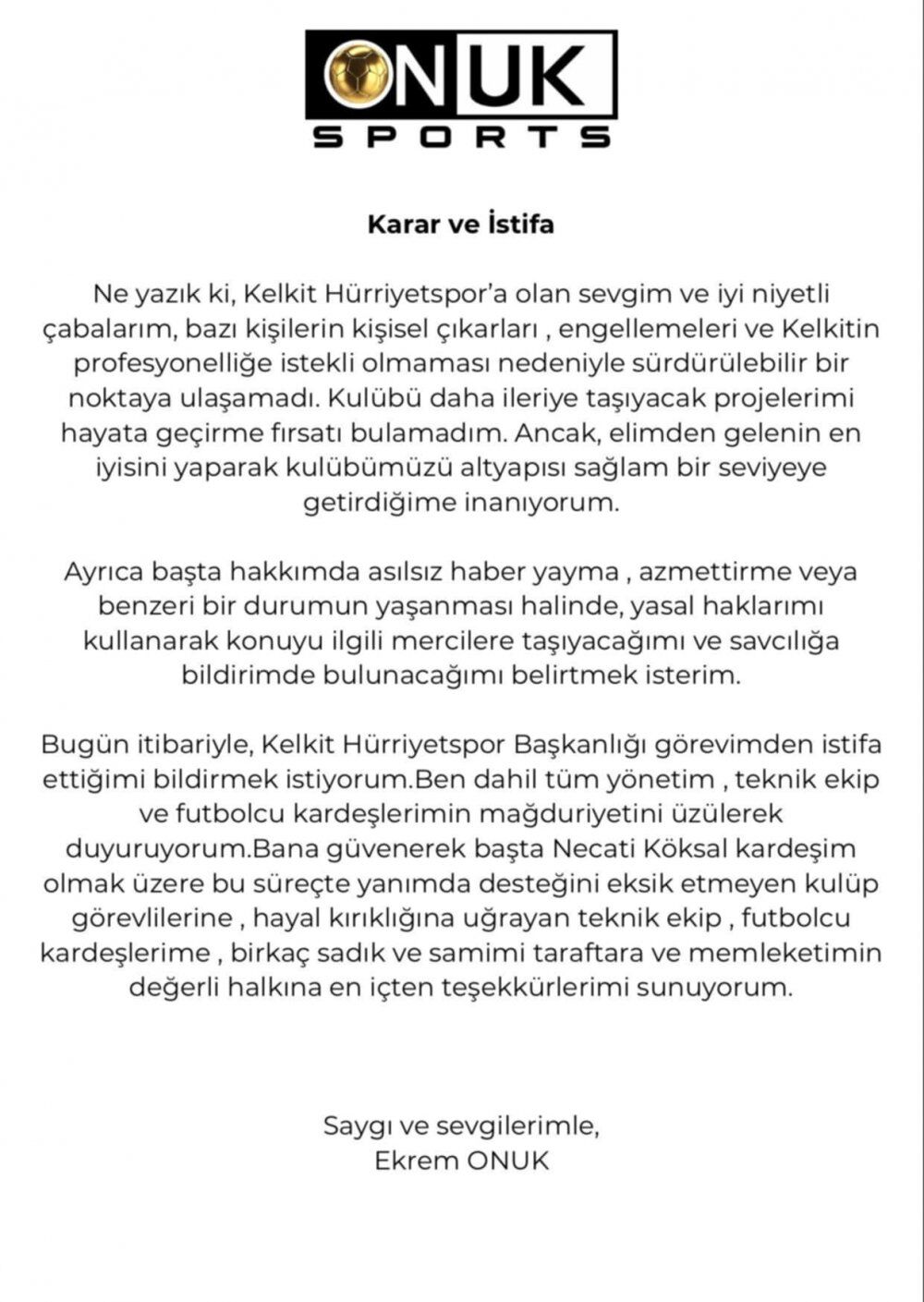 ONUK
SPORTS

Karar ve İstifa

Ne yazık ki, Kelkit Hürriyetspor'a olan sevgim ve iyi niyetli çabalarım, bazı kişilerin kişisel çıkarları , engellemeleri ve Kelkitin profesyonelliğe istekli olmaması nedeniyle sürdürülebilir bir noktaya ulaşamadı. Kulübü daha ileriye taşıyacak projelerimi hayata geçirme fırsatı bulamadım. Ancak, elimden gelenin en iyisini yaparak kulübümüzü altyapısı sağlam bir seviyeye getirdiğime inanıyorum.

Ayrıca başta hakkımda asılsız haber yayma , azmettirme veya benzeri bir durumun yaşanması halinde, yasal haklarımı kullanarak konuyu ilgili mercilere taşıyacağımı ve savcılığa bildirimde bulunacağımı belirtmek isterim.

Bugün itibariyle, Kelkit Hürriyetspor Başkanlığı görevimden istifa ettiğimi bildirmek istiyorum.Ben dahil tüm yönetim , teknik ekip ve futbolcu kardeşlerimin mağduriyetini üzülerek duyuruyorum.Bana güvenerek başta Necati Köksal kardeşim olmak üzere bu süreçte yanımda desteğini eksik etmeyen kulüp görevlilerine , hayal kırıklığına uğrayan teknik ekip , futbolcu kardeşlerime , birkaç sadık ve samimi taraftara ve memleketimin değerli halkına en içten teşekkürlerimi sunuyorum.

Saygı ve sevgilerimle,
Ekrem ONUK